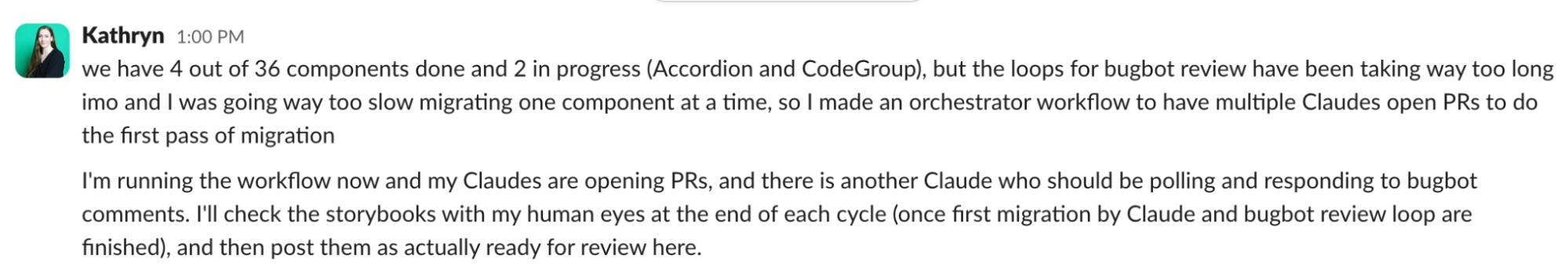 Kathryn 1:00 PM
we have 4 out of 36 components done and 2 in progress (Accordion and CodeGroup), but the loops for bugbot review have been taking way too long imo and I was going way too slow migrating one component at a time, so I made an orchestrator workflow to have multiple Claudes open PRs to do the first pass of migration

I'm running the workflow now and my Claudes are opening PRs, and there is another Claude who should be polling and responding to bugbot comments. I'll check the storybooks with my human eyes at the end of each cycle (once first migration by Claude and bugbot review loop are finished), and then post them as actually ready for review here.